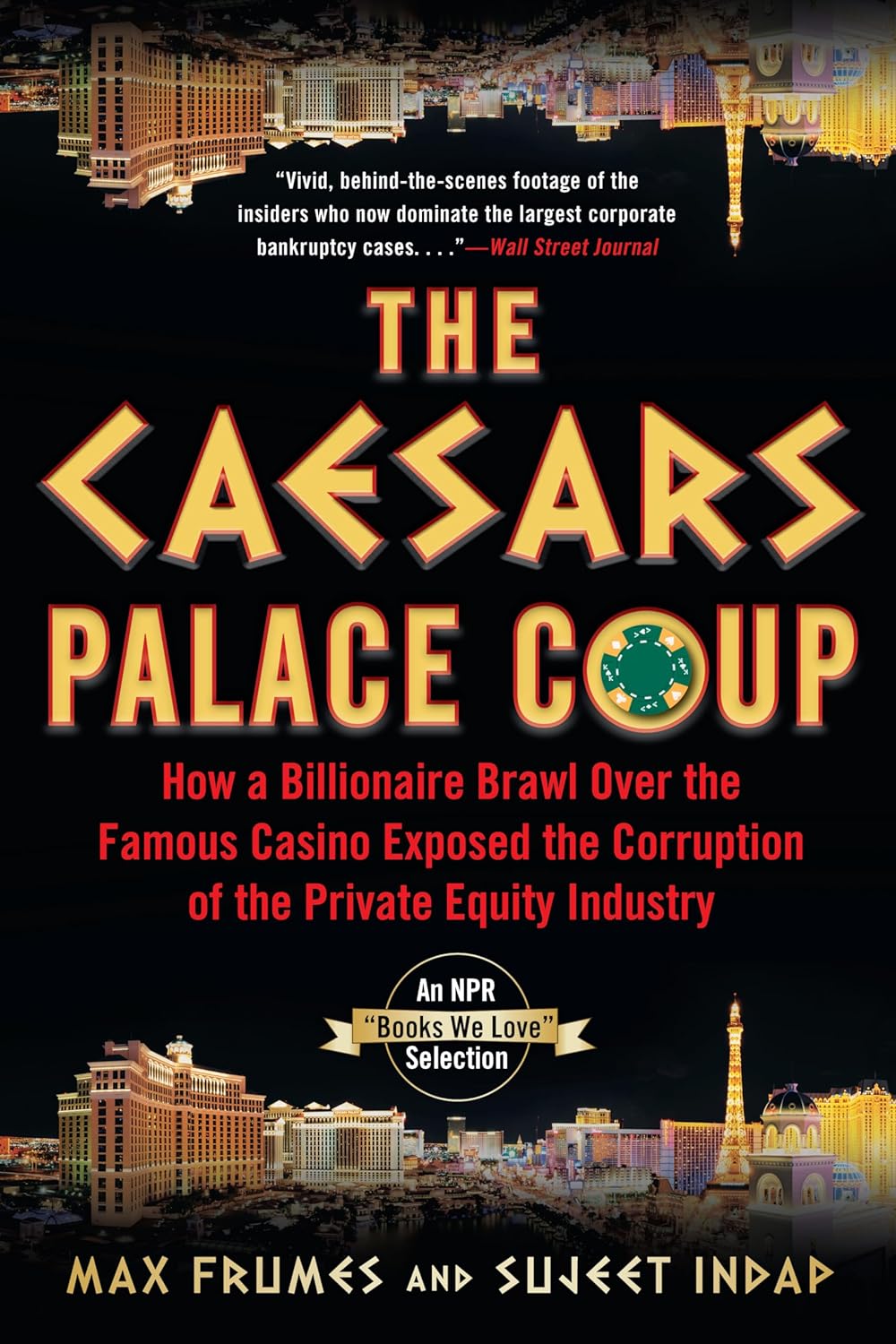 "Vivid, behind-the-scenes footage of the insiders who now dominate the largest corporate bankruptcy cases. . . ."—Wall Street Journal

THE CAESARS PALACE COUP

How a Billionaire Brawl Over the Famous Casino Exposed the Corruption of the Private Equity Industry

An NPR "Books We Love" Selection

MAX FRUMES AND SUJEET INDAP